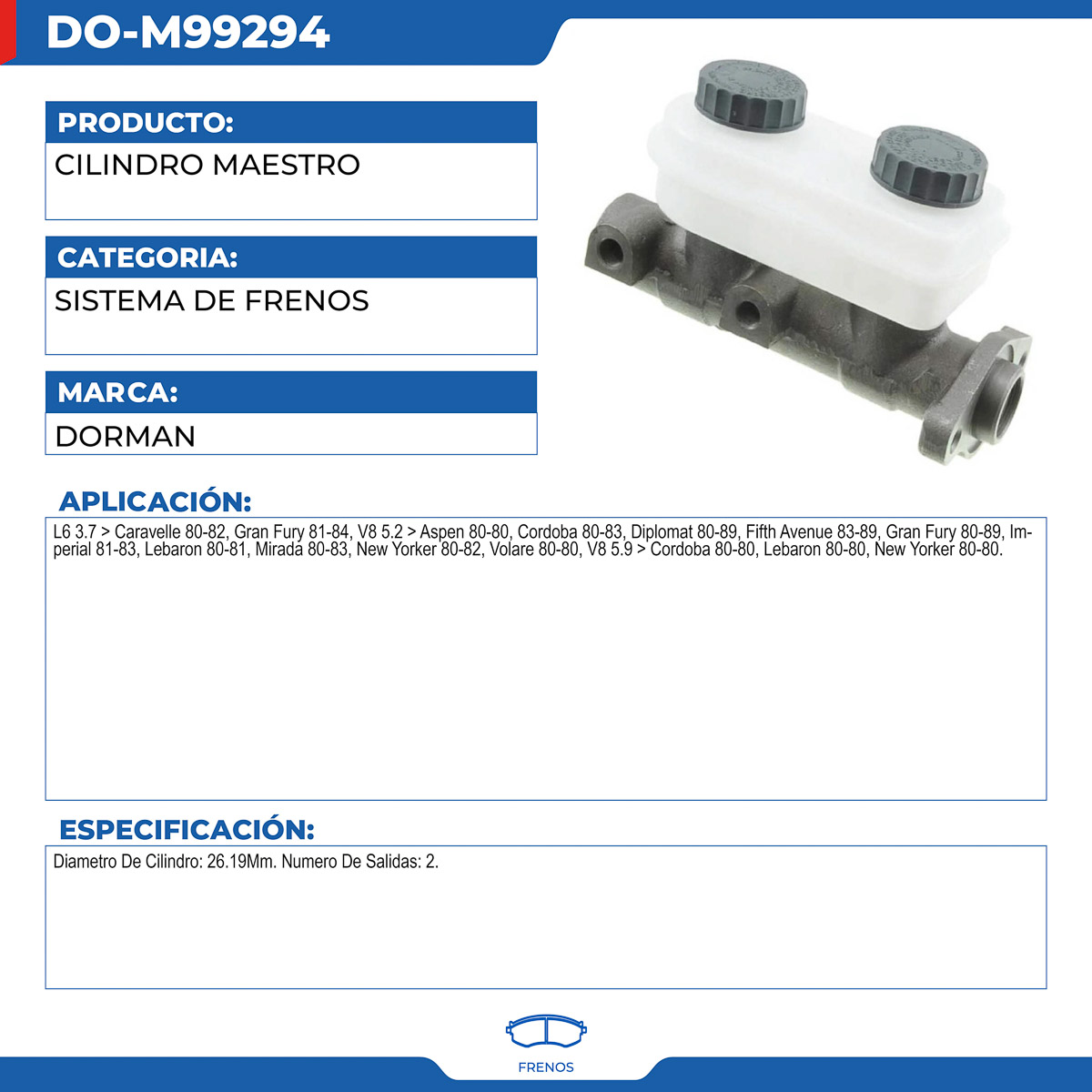 DO-M99294

PRODUCTO:

CILINDRO MAESTRO

CATEGORIA:

SISTEMA DE FRENOS

MARCA:

DORMAN

APLICACIÓN:

L6 3.7 > Caravelle 80-82, Gran Fury 81-84, V8 5.2 > Aspen 80-80, Cordoba 80-83, Diplomat 80-89, Fifth Avenue 83-89, Gran Fury 80-89, Imperial 81-83, Lebaron 80-81, Mirada 80-83, New Yorker 80-82, Volare 80-80, V8 5.9 > Cordoba 80-80, Lebaron 80-80, New Yorker 80-80.

ESPECIFICACIÓN:

Diametro De Cilindro: 26.19Mm. Numero De Salidas: 2.

FRENOS